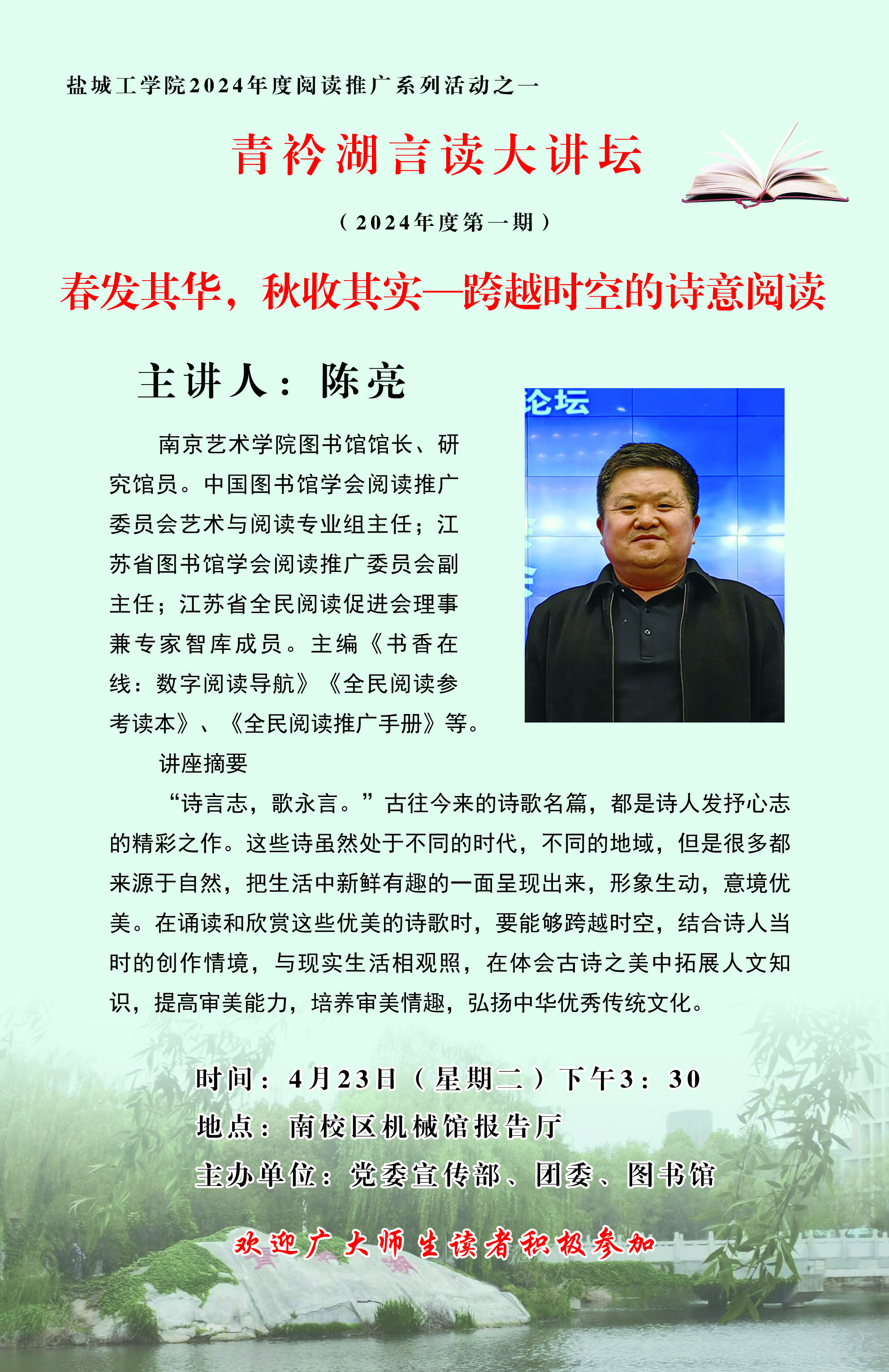 盐城工学院2024年度阅读推广系列活动之一

青衿湖言读大讲坛

（2024年度第一期）

春发其华，秋收其实—跨越时空的诗意阅读

主讲人：陈亮

论坛

南京艺术学院图书馆馆长、研究馆员。中国图书馆学会阅读推广委员会艺术与阅读专业组主任；江苏省图书馆学会阅读推广委员会副主任；江苏省全民阅读促进会理事兼专家智库成员。主编《书香在线：数字阅读导航》《全民阅读参考读本》、《全民阅读推广手册》等。

讲座摘要

“诗言志，歌永言。”古往今来的诗歌名篇，都是诗人发抒心志的精彩之作。这些诗虽然处于不同的时代，不同的地域，但是很多都来源于自然，把生活中新鲜有趣的一面呈现出来，形象生动，意境优美。在诵读和欣赏这些优美的诗歌时，要能够跨越时空，结合诗人当时的创作情境，与现实生活相观照，在体会古诗之美中拓展人文知识，提高审美能力，培养审美情趣，弘扬中华优秀传统文化。

时间：4月23日（星期二）下午3：30
地点：南校区机械馆报告厅
主办单位：党委宣传部、团委、图书馆

欢迎广大师生读者积极参加